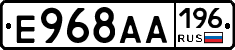 E968AA 196 RUS